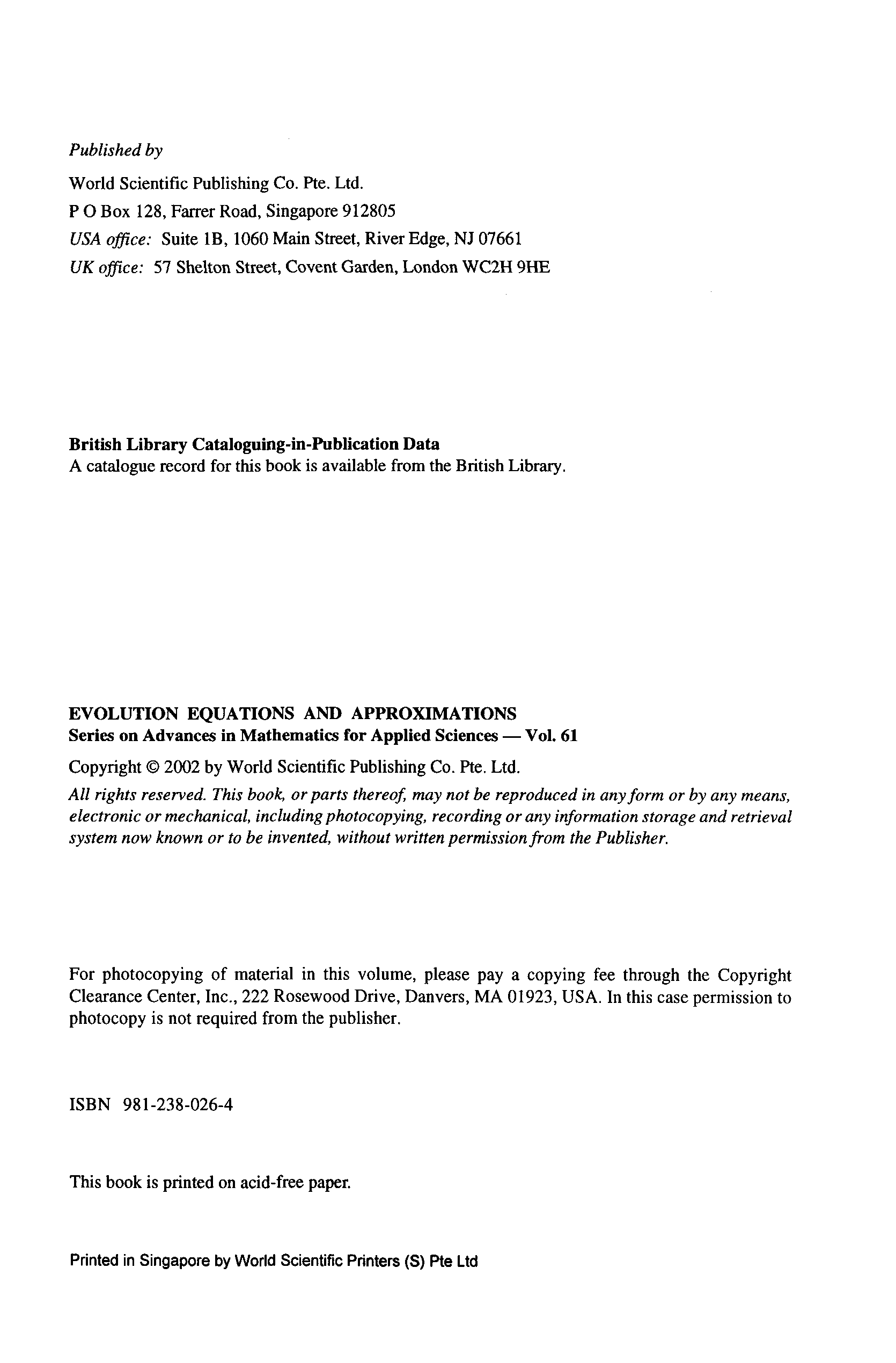 Published by

World Scientific Publishing Co. Pte. Ltd.
P O Box 128, Farrer Road, Singapore 912805
USA office: Suite 1B, 1060 Main Street, River Edge, NJ 07661
UK office: 57 Shelton Street, Covent Garden, London WC2H 9HE

British Library Cataloguing-in-Publication Data
A catalogue record for this book is available from the British Library.

EVOLUTION EQUATIONS AND APPROXIMATIONS
Series on Advances in Mathematics for Applied Sciences — Vol. 61

Copyright © 2002 by World Scientific Publishing Co. Pte. Ltd.

All rights reserved. This book, or parts thereof, may not be reproduced in any form or by any means, electronic or mechanical, including photocopying, recording or any information storage and retrieval system now known or to be invented, without written permission from the Publisher.

For photocopying of material in this volume, please pay a copying fee through the Copyright Clearance Center, Inc., 222 Rosewood Drive, Danvers, MA 01923, USA. In this case permission to photocopy is not required from the publisher.

ISBN 981-238-026-4

This book is printed on acid-free paper.

Printed in Singapore by World Scientific Printers (S) Pte Ltd